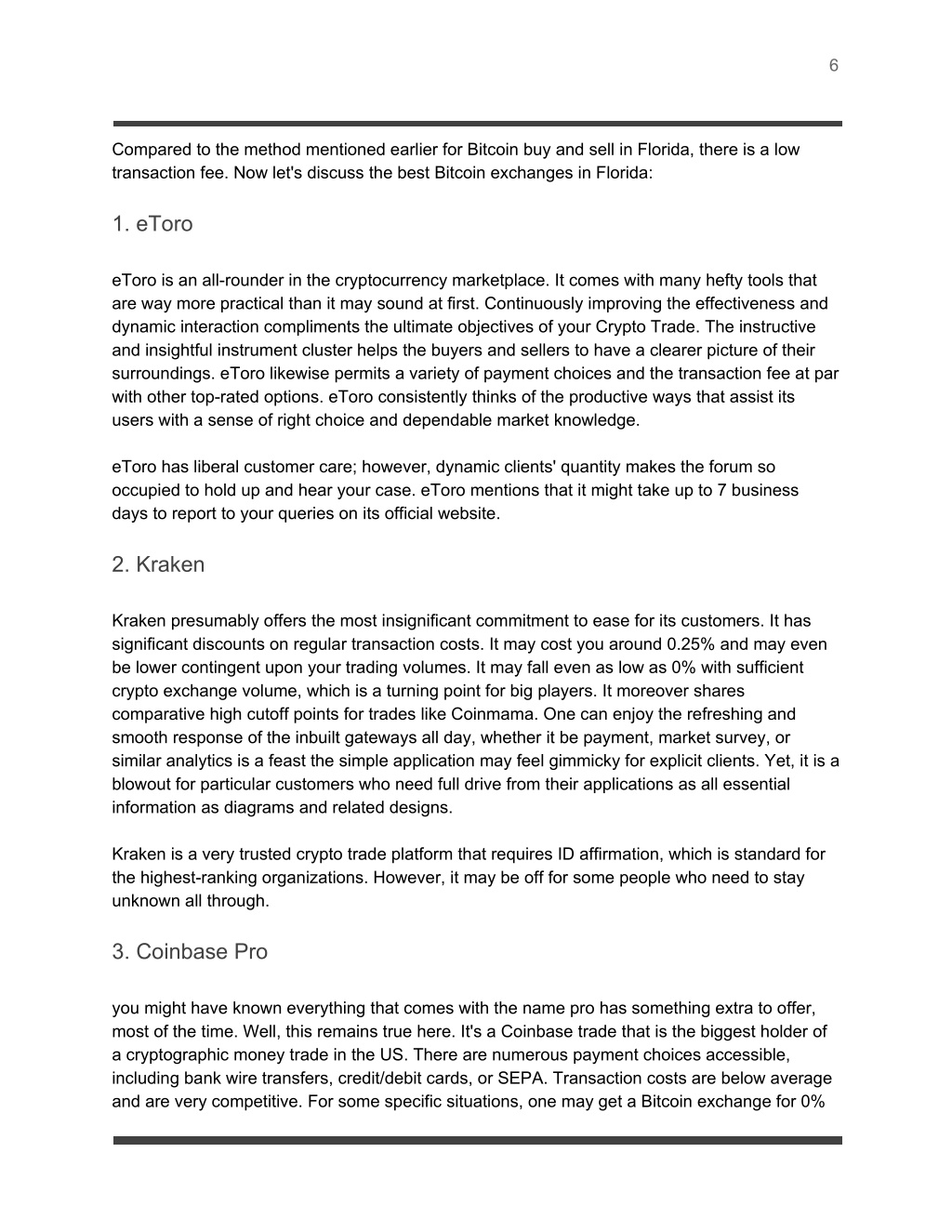 6

Compared to the method mentioned earlier for Bitcoin buy and sell in Florida, there is a low transaction fee. Now let's discuss the best Bitcoin exchanges in Florida:

1. eToro

eToro is an all-rounder in the cryptocurrency marketplace. It comes with many hefty tools that are way more practical than it may sound at first. Continuously improving the effectiveness and dynamic interaction compliments the ultimate objectives of your Crypto Trade. The instructive and insightful instrument cluster helps the buyers and sellers to have a clearer picture of their surroundings. eToro likewise permits a variety of payment choices and the transaction fee at par with other top-rated options. eToro consistently thinks of the productive ways that assist its users with a sense of right choice and dependable market knowledge.

eToro has liberal customer care; however, dynamic clients' quantity makes the forum so occupied to hold up and hear your case. eToro mentions that it might take up to 7 business days to report to your queries on its official website.

2. Kraken

Kraken presumably offers the most insignificant commitment to ease for its customers. It has significant discounts on regular transaction costs. It may cost you around 0.25% and may even be lower contingent upon your trading volumes. It may fall even as low as 0% with sufficient crypto exchange volume, which is a turning point for big players. It moreover shares comparative high cutoff points for trades like Coinmama. One can enjoy the refreshing and smooth response of the inbuilt gateways all day, whether it be payment, market survey, or similar analytics is a feast the simple application may feel gimmicky for explicit clients. Yet, it is a blowout for particular customers who need full drive from their applications as all essential information as diagrams and related designs.

Kraken is a very trusted crypto trade platform that requires ID affirmation, which is standard for the highest-ranking organizations. However, it may be off for some people who need to stay unknown all through.

3. Coinbase Pro

you might have known everything that comes with the name pro has something extra to offer, most of the time. Well, this remains true here. It's a Coinbase trade that is the biggest holder of a cryptographic money trade in the US. There are numerous payment choices accessible, including bank wire transfers, credit/debit cards, or SEPA. Transaction costs are below average and are very competitive. For some specific situations, one may get a Bitcoin exchange for 0%